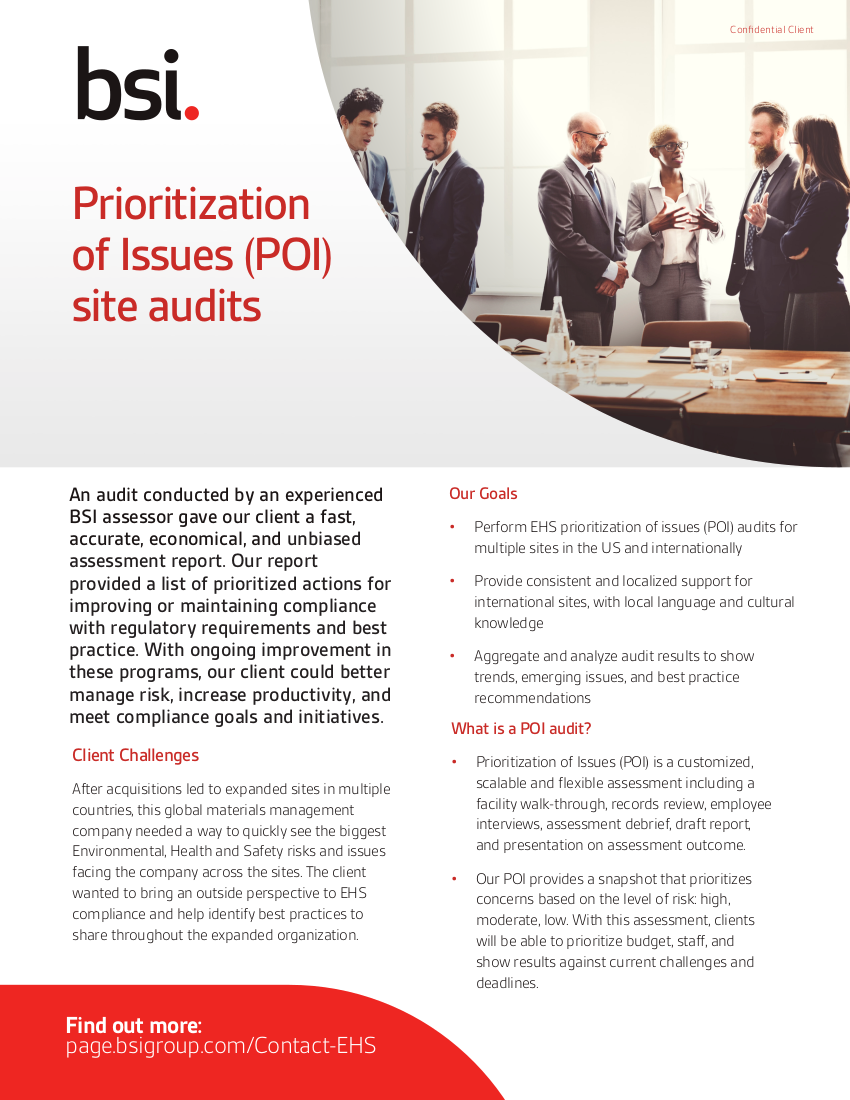 Confidential Client

bsi.

Prioritization of Issues (POI) site audits

An audit conducted by an experienced BSI assessor gave our client a fast, accurate, economical, and unbiased assessment report. Our report provided a list of prioritized actions for improving or maintaining compliance with regulatory requirements and best practice. With ongoing improvement in these programs, our client could better manage risk, increase productivity, and meet compliance goals and initiatives.

Client Challenges

After acquisitions led to expanded sites in multiple countries, this global materials management company needed a way to quickly see the biggest Environmental, Health and Safety risks and issues facing the company across the sites. The client wanted to bring an outside perspective to EHS compliance and help identify best practices to share throughout the expanded organization.

Our Goals

• Perform EHS prioritization of issues (POI) audits for multiple sites in the US and internationally

• Provide consistent and localized support for international sites, with local language and cultural knowledge

• Aggregate and analyze audit results to show trends, emerging issues, and best practice recommendations

What is a POI audit?

• Prioritization of Issues (POI) is a customized, scalable and flexible assessment including a facility walk-through, records review, employee interviews, assessment debrief, draft report, and presentation on assessment outcome.

• Our POI provides a snapshot that prioritizes concerns based on the level of risk: high, moderate, low. With this assessment, clients will be able to prioritize budget, staff, and show results against current challenges and deadlines.

Find out more:
page.bsigroup.com/Contact-EHS